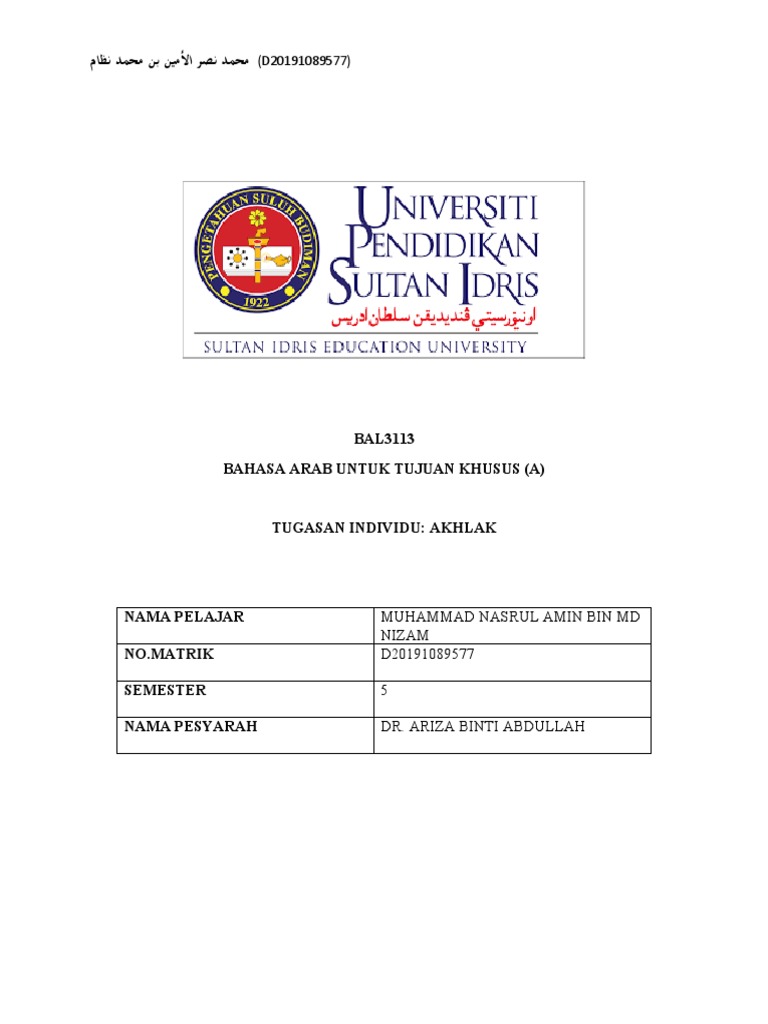 محمد نصر الأمين بن محمد نظام (D20191089577)

PENGETAHUAN SULUH BUDIMAN
1922

UNIVERSITI PENDIDIKAN SULTAN IDRIS
اونيۏرسيتي ڤنديديقن سلطان ادريس
SULTAN IDRIS EDUCATION UNIVERSITY

BAL3113

BAHASA ARAB UNTUK TUJUAN KHUSUS (A)

TUGASAN INDIVIDU: AKHLAK

| NAMA PELAJAR | MUHAMMAD NASRUL AMIN BIN MD NIZAM |
|---|---|
| NO.MATRIK | D20191089577 |
| SEMESTER | 5 |
| NAMA PESYARAH | DR. ARIZA BINTI ABDULLAH |